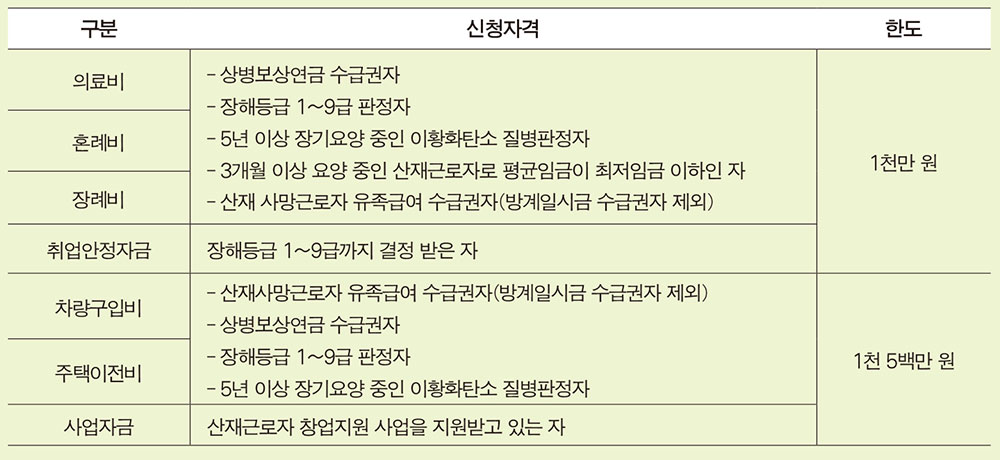 | 구분 | 신청자격 | 한도 |
|---|---|---|
| 의료비 | - 상병보상연금 수급권자<br>- 장해등급 1~9급 판정자<br>- 5년 이상 장기요양 중인 이황화탄소 질병판정자<br>- 3개월 이상 요양 중인 산재근로자로 평균임금이 최저임금 이하인 자<br>- 산재 사망근로자 유족급여 수급권자(방계일시금 수급권자 제외) | 1천만 원 |
| 혼례비 | | |
| 장례비 | | |
| 취업안정자금 | 장해등급 1~9급까지 결정 받은 자 | |
| 차량구입비 | - 산재사망근로자 유족급여 수급권자(방계일시금 수급권자 제외)<br>- 상병보상연금 수급권자<br>- 장해등급 1~9급 판정자<br>- 5년 이상 장기요양 중인 이황화탄소 질병판정자 | 1천 5백만 원 |
| 주택이전비 | | |
| 사업자금 | 산재근로자 창업지원 사업을 지원받고 있는 자 | |